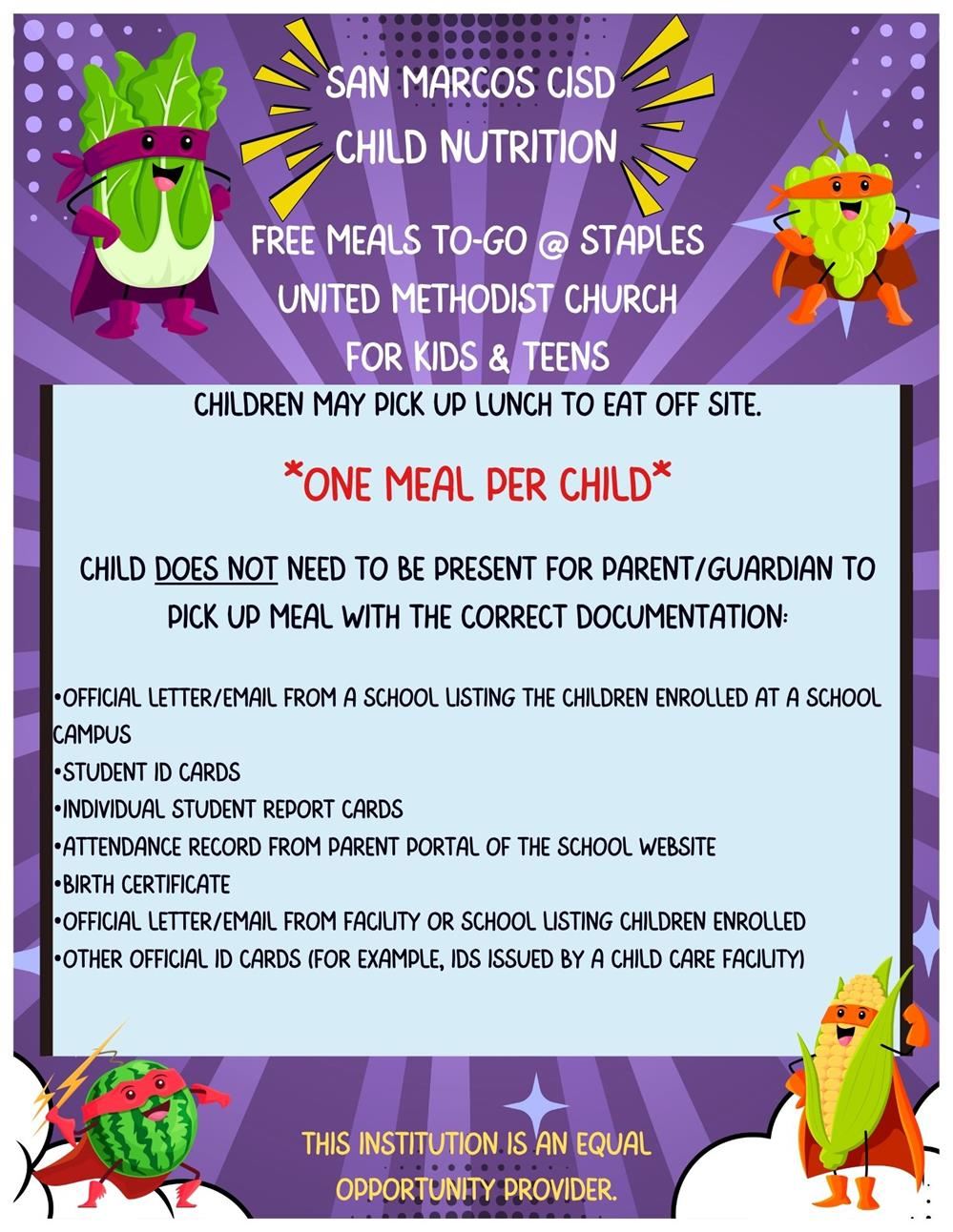 SAN MARCOS CISD
CHILD NUTRITION

FREE MEALS TO-GO @ STAPLES UNITED METHODIST CHURCH FOR KIDS & TEENS

CHILDREN MAY PICK UP LUNCH TO EAT OFF SITE.

*ONE MEAL PER CHILD*

CHILD DOES NOT NEED TO BE PRESENT FOR PARENT/GUARDIAN TO PICK UP MEAL WITH THE CORRECT DOCUMENTATION:

•OFFICIAL LETTER/EMAIL FROM A SCHOOL LISTING THE CHILDREN ENROLLED AT A SCHOOL CAMPUS
•STUDENT ID CARDS
•INDIVIDUAL STUDENT REPORT CARDS
•ATTENDANCE RECORD FROM PARENT PORTAL OF THE SCHOOL WEBSITE
•BIRTH CERTIFICATE
•OFFICIAL LETTER/EMAIL FROM FACILITY OR SCHOOL LISTING CHILDREN ENROLLED
•OTHER OFFICIAL ID CARDS (FOR EXAMPLE, IDS ISSUED BY A CHILD CARE FACILITY)

THIS INSTITUTION IS AN EQUAL OPPORTUNITY PROVIDER.